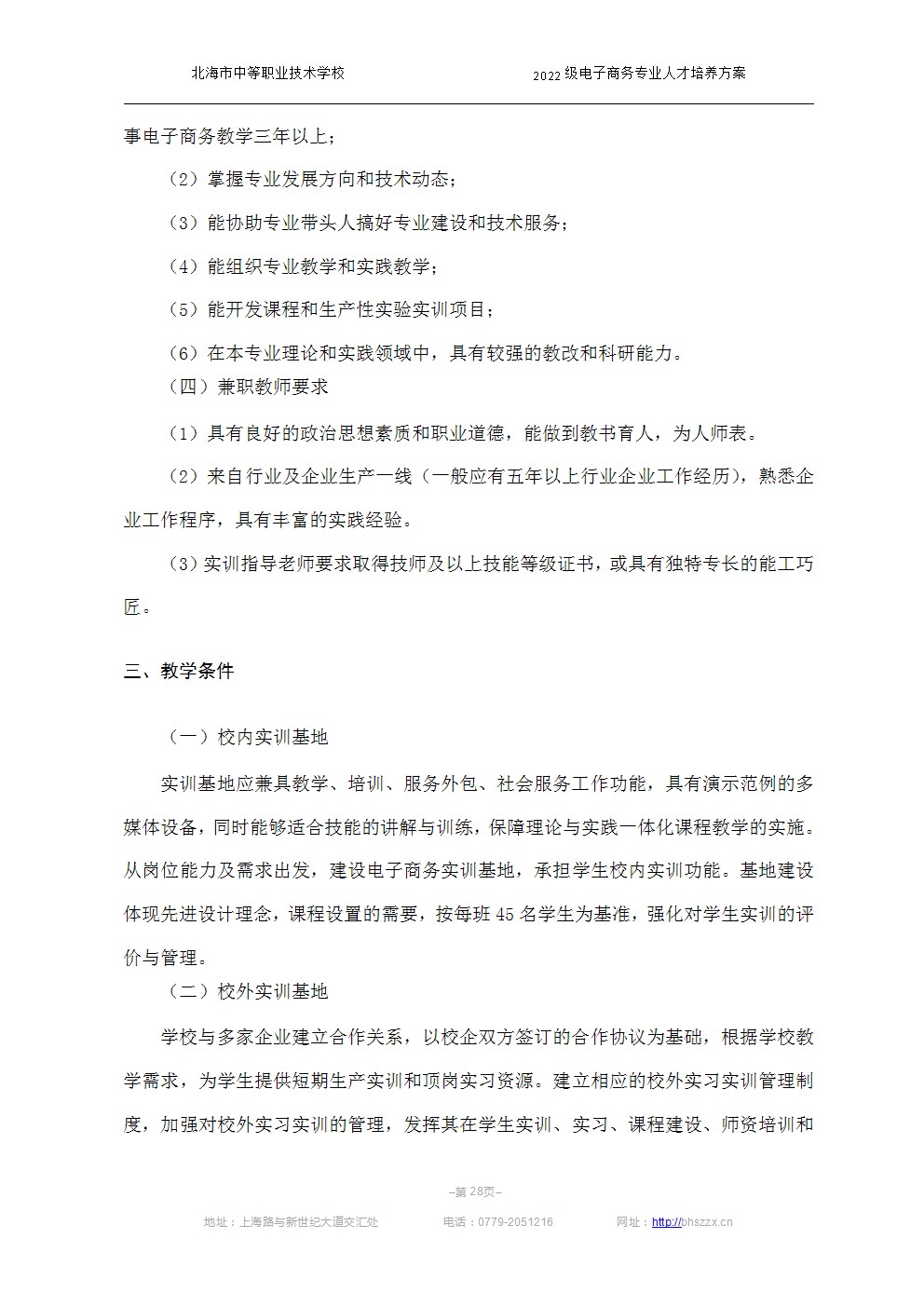 北海市中等职业技术学校 2022级电子商务专业人才培养方案

事电子商务教学三年以上；

（2）掌握专业发展方向和技术动态；

（3）能协助专业带头人搞好专业建设和技术服务；

（4）能组织专业教学和实践教学；

（5）能开发课程和生产性实验实训项目；

（6）在本专业理论和实践领域中，具有较强的教改和科研能力。

（四）兼职教师要求

（1）具有良好的政治思想素质和职业道德，能做到教书育人，为人师表。

（2）来自行业及企业生产一线（一般应有五年以上行业企业工作经历），熟悉企业工作程序，具有丰富的实践经验。

（3）实训指导老师要求取得技师及以上技能等级证书，或具有独特专长的能工巧匠。

三、教学条件

（一）校内实训基地

实训基地应兼具教学、培训、服务外包、社会服务工作功能，具有演示范例的多媒体设备，同时能够适合技能的讲解与训练，保障理论与实践一体化课程教学的实施。从岗位能力及需求出发，建设电子商务实训基地，承担学生校内实训功能。基地建设体现先进设计理念，课程设置的需要，按每班45名学生为基准，强化对学生实训的评价与管理。

（二）校外实训基地

学校与多家企业建立合作关系，以校企双方签订的合作协议为基础，根据学校教学需求，为学生提供短期生产实训和顶岗实习资源。建立相应的校外实习实训管理制度，加强对校外实习实训的管理，发挥其在学生实训、实习、课程建设、师资培训和

–第28页–

地址：上海路与新世纪大道交汇处 电话：0779-2051216 网址：http://bhszzx.cn